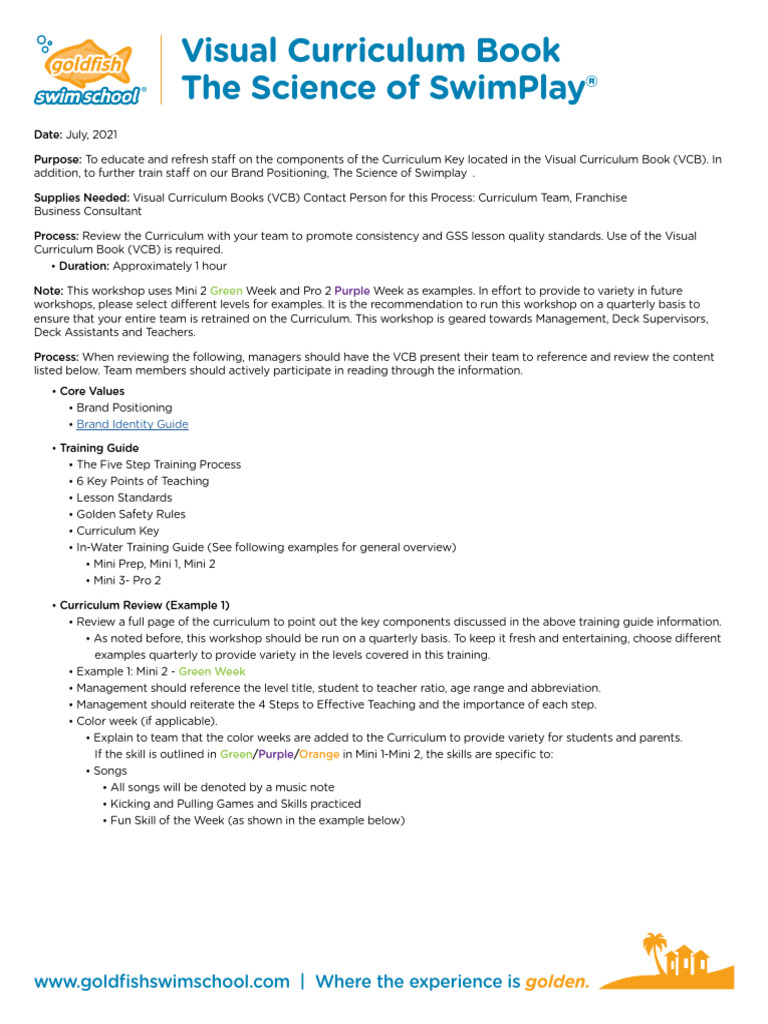 goldfish swim school®

Visual Curriculum Book
The Science of SwimPlay®

Date: July, 2021

Purpose: To educate and refresh staff on the components of the Curriculum Key located in the Visual Curriculum Book (VCB). In addition, to further train staff on our Brand Positioning, The Science of Swimplay .

Supplies Needed: Visual Curriculum Books (VCB) Contact Person for this Process: Curriculum Team, Franchise Business Consultant

Process: Review the Curriculum with your team to promote consistency and GSS lesson quality standards. Use of the Visual Curriculum Book (VCB) is required.
• Duration: Approximately 1 hour

Note: This workshop uses Mini 2 Green Week and Pro 2 Purple Week as examples. In effort to provide to variety in future workshops, please select different levels for examples. It is the recommendation to run this workshop on a quarterly basis to ensure that your entire team is retrained on the Curriculum. This workshop is geared towards Management, Deck Supervisors, Deck Assistants and Teachers.

Process: When reviewing the following, managers should have the VCB present their team to reference and review the content listed below. Team members should actively participate in reading through the information.

• Core Values
• Brand Positioning
• Brand Identity Guide

• Training Guide
• The Five Step Training Process
• 6 Key Points of Teaching
• Lesson Standards
• Golden Safety Rules
• Curriculum Key
• In-Water Training Guide (See following examples for general overview)
• Mini Prep, Mini 1, Mini 2
• Mini 3- Pro 2

• Curriculum Review (Example 1)
• Review a full page of the curriculum to point out the key components discussed in the above training guide information.
• As noted before, this workshop should be run on a quarterly basis. To keep it fresh and entertaining, choose different examples quarterly to provide variety in the levels covered in this training.
• Example 1: Mini 2 - Green Week
• Management should reference the level title, student to teacher ratio, age range and abbreviation.
• Management should reiterate the 4 Steps to Effective Teaching and the importance of each step.
• Color week (if applicable).
• Explain to team that the color weeks are added to the Curriculum to provide variety for students and parents. If the skill is outlined in Green/Purple/Orange in Mini 1-Mini 2, the skills are specific to:
• Songs
• All songs will be denoted by a music note
• Kicking and Pulling Games and Skills practiced
• Fun Skill of the Week (as shown in the example below)

www.goldfishswimschool.com | Where the experience is golden.